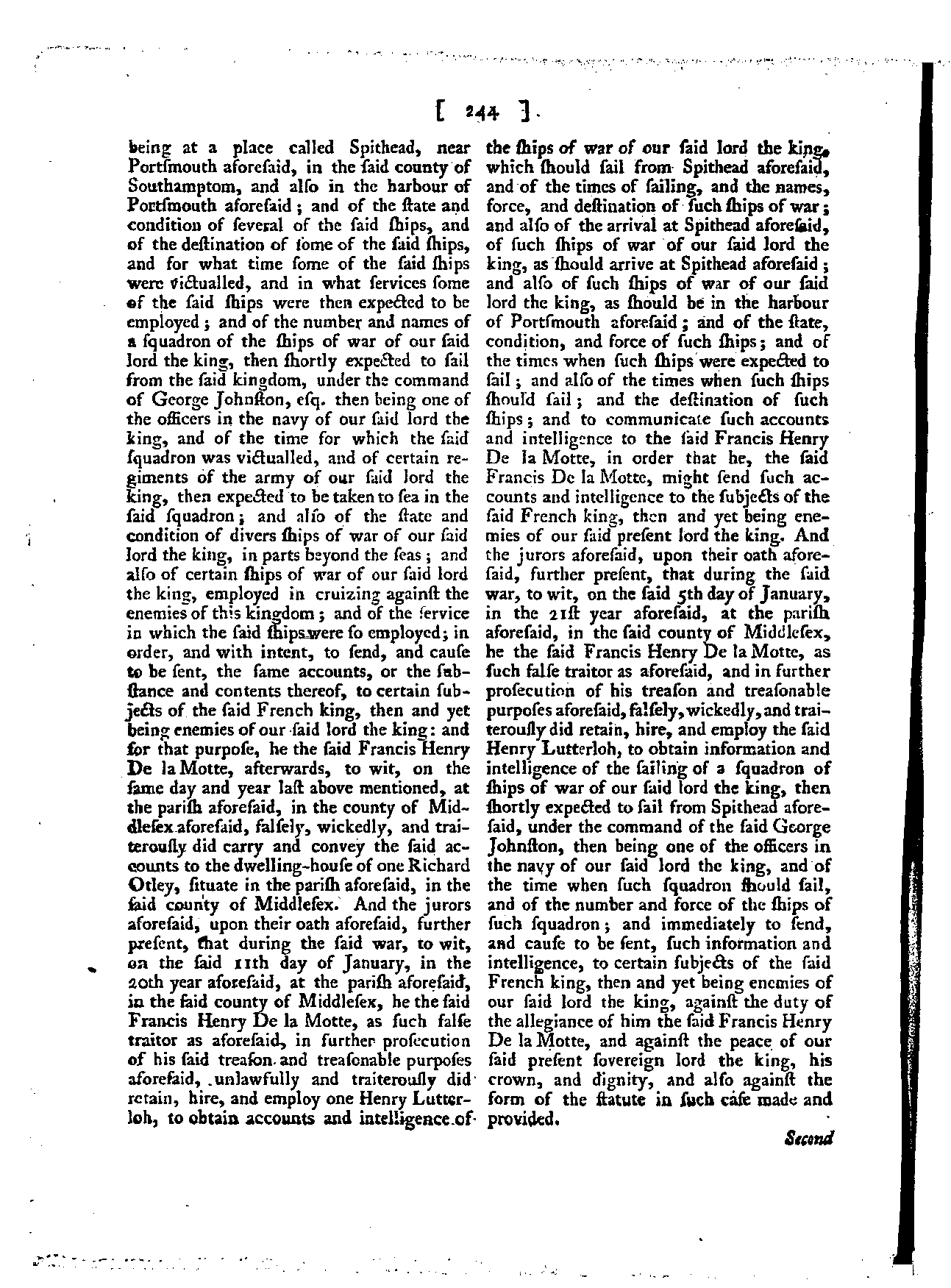 [ 244 ]

being at a place called Spithead, near Portſmouth aforeſaid, in the ſaid county of Southamptom, and alſo in the harbour of Portſmouth aforeſaid; and of the ſtate and condition of ſeveral of the ſaid ſhips, and of the deſtination of ſome of the ſaid ſhips, and for what time ſome of the ſaid ſhips were victualled, and in what ſervices ſome of the ſaid ſhips were then expected to be employed; and of the number and names of a ſquadron of the ſhips of war of our ſaid lord the king, then ſhortly expected to ſail from the ſaid kingdom, under the command of George Johnſton, eſq. then being one of the officers in the navy of our ſaid lord the king, and of the time for which the ſaid ſquadron was victualled, and of certain regiments of the army of our ſaid lord the king, then expected to be taken to ſea in the ſaid ſquadron; and alſo of the ſtate and condition of divers ſhips of war of our ſaid lord the king, in parts beyond the ſeas; and alſo of certain ſhips of war of our ſaid lord the king, employed in cruizing againſt the enemies of this kingdom; and of the ſervice in which the ſaid ſhips were ſo employed; in order, and with intent, to ſend, and cauſe to be ſent, the ſame accounts, or the ſubſtance and contents thereof, to certain ſubjects of the ſaid French king, then and yet being enemies of our ſaid lord the king: and for that purpoſe, he the ſaid Francis Henry De la Motte, afterwards, to wit, on the ſame day and year laſt above mentioned, at the pariſh aforeſaid, in the county of Middleſex aforeſaid, falſely, wickedly, and traiterouſly did carry and convey the ſaid accounts to the dwelling-houſe of one Richard Otley, ſituate in the pariſh aforeſaid, in the ſaid county of Middleſex. And the jurors aforeſaid, upon their oath aforeſaid, further preſent, that during the ſaid war, to wit, on the ſaid 11th day of January, in the 20th year aforeſaid, at the pariſh aforeſaid, in the ſaid county of Middleſex, he the ſaid Francis Henry De la Motte, as ſuch falſe traitor as aforeſaid, in further proſecution of his ſaid treaſon and treaſonable purpoſes aforeſaid, unlawfully and traiterouſly did retain, hire, and employ one Henry Lutterloh, to obtain accounts and intelligence of the ſhips of war of our ſaid lord the king, which ſhould ſail from Spithead aforeſaid, and of the times of ſailing, and the names, force, and deſtination of ſuch ſhips of war; and alſo of the arrival at Spithead aforeſaid, of ſuch ſhips of war of our ſaid lord the king, as ſhould arrive at Spithead aforeſaid; and alſo of ſuch ſhips of war of our ſaid lord the king, as ſhould be in the harbour of Portſmouth aforeſaid; and of the ſtate, condition, and force of ſuch ſhips; and of the times when ſuch ſhips were expected to ſail; and alſo of the times when ſuch ſhips ſhould ſail; and the deſtination of ſuch ſhips; and to communicate ſuch accounts and intelligence to the ſaid Francis Henry De la Motte, in order that he, the ſaid Francis De la Motte, might ſend ſuch accounts and intelligence to the ſubjects of the ſaid French king, then and yet being enemies of our ſaid preſent lord the king. And the jurors aforeſaid, upon their oath aforeſaid, further preſent, that during the ſaid war, to wit, on the ſaid 5th day of January, in the 21ſt year aforeſaid, at the pariſh aforeſaid, in the ſaid county of Middleſex, he the ſaid Francis Henry De la Motte, as ſuch falſe traitor as aforeſaid, and in further proſecution of his treaſon and treaſonable purpoſes aforeſaid, falſely, wickedly, and traiterouſly did retain, hire, and employ the ſaid Henry Lutterloh, to obtain information and intelligence of the ſailing of a ſquadron of ſhips of war of our ſaid lord the king, then ſhortly expected to ſail from Spithead aforeſaid, under the command of the ſaid George Johnſton, then being one of the officers in the navy of our ſaid lord the king, and of the time when ſuch ſquadron ſhould ſail, and of the number and force of the ſhips of ſuch ſquadron; and immediately to ſend, and cauſe to be ſent, ſuch information and intelligence, to certain ſubjects of the ſaid French king, then and yet being enemies of our ſaid lord the king, againſt the duty of the allegiance of him the ſaid Francis Henry De la Motte, and againſt the peace of our ſaid preſent ſovereign lord the king, his crown, and dignity, and alſo againſt the form of the ſtatute in ſuch caſe made and provided.

Second